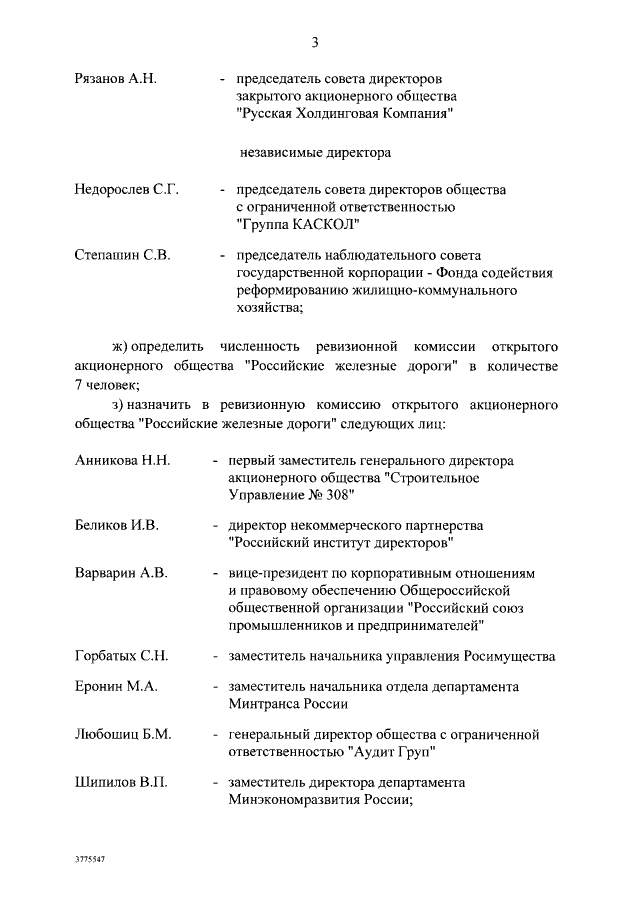 3

Рязанов А.Н. - председатель совета директоров закрытого акционерного общества "Русская Холдинговая Компания"

независимые директора

Недорослев С.Г. - председатель совета директоров общества с ограниченной ответственностью "Группа КАСКОЛ"

Степашин С.В. - председатель наблюдательного совета государственной корпорации - Фонда содействия реформированию жилищно-коммунального хозяйства;

ж) определить численность ревизионной комиссии открытого акционерного общества "Российские железные дороги" в количестве 7 человек;

з) назначить в ревизионную комиссию открытого акционерного общества "Российские железные дороги" следующих лиц:

Анникова Н.Н. - первый заместитель генерального директора акционерного общества "Строительное Управление № 308"

Беликов И.В. - директор некоммерческого партнерства "Российский институт директоров"

Варварин А.В. - вице-президент по корпоративным отношениям и правовому обеспечению Общероссийской общественной организации "Российский союз промышленников и предпринимателей"

Горбатых С.Н. - заместитель начальника управления Росимущества

Еронин М.А. - заместитель начальника отдела департамента Минтранса России

Любошиц Б.М. - генеральный директор общества с ограниченной ответственностью "Аудит Груп"

Шипилов В.П. - заместитель директора департамента Минэкономразвития России;

3775547